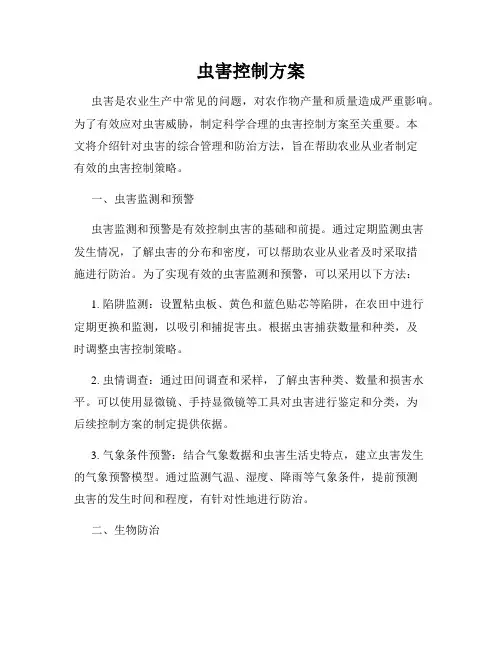 虫害控制方案

虫害是农业生产中常见的问题，对农作物产量和质量造成严重影响。为了有效应对虫害威胁，制定科学合理的虫害控制方案至关重要。本文将介绍针对虫害的综合管理和防治方法，旨在帮助农业从业者制定有效的虫害控制策略。

一、虫害监测和预警

虫害监测和预警是有效控制虫害的基础和前提。通过定期监测虫害发生情况，了解虫害的分布和密度，可以帮助农业从业者及时采取措施进行防治。为了实现有效的虫害监测和预警，可以采用以下方法：

1. 陷阱监测：设置粘虫板、黄色和蓝色贴芯等陷阱，在农田中进行定期更换和监测，以吸引和捕捉害虫。根据虫害捕获数量和种类，及时调整虫害控制策略。

2. 虫情调查：通过田间调查和采样，了解虫害种类、数量和损害水平。可以使用显微镜、手持显微镜等工具对虫害进行鉴定和分类，为后续控制方案的制定提供依据。

3. 气象条件预警：结合气象数据和虫害生活史特点，建立虫害发生的气象预警模型。通过监测气温、湿度、降雨等气象条件，提前预测虫害的发生时间和程度，有针对性地进行防治。

二、生物防治